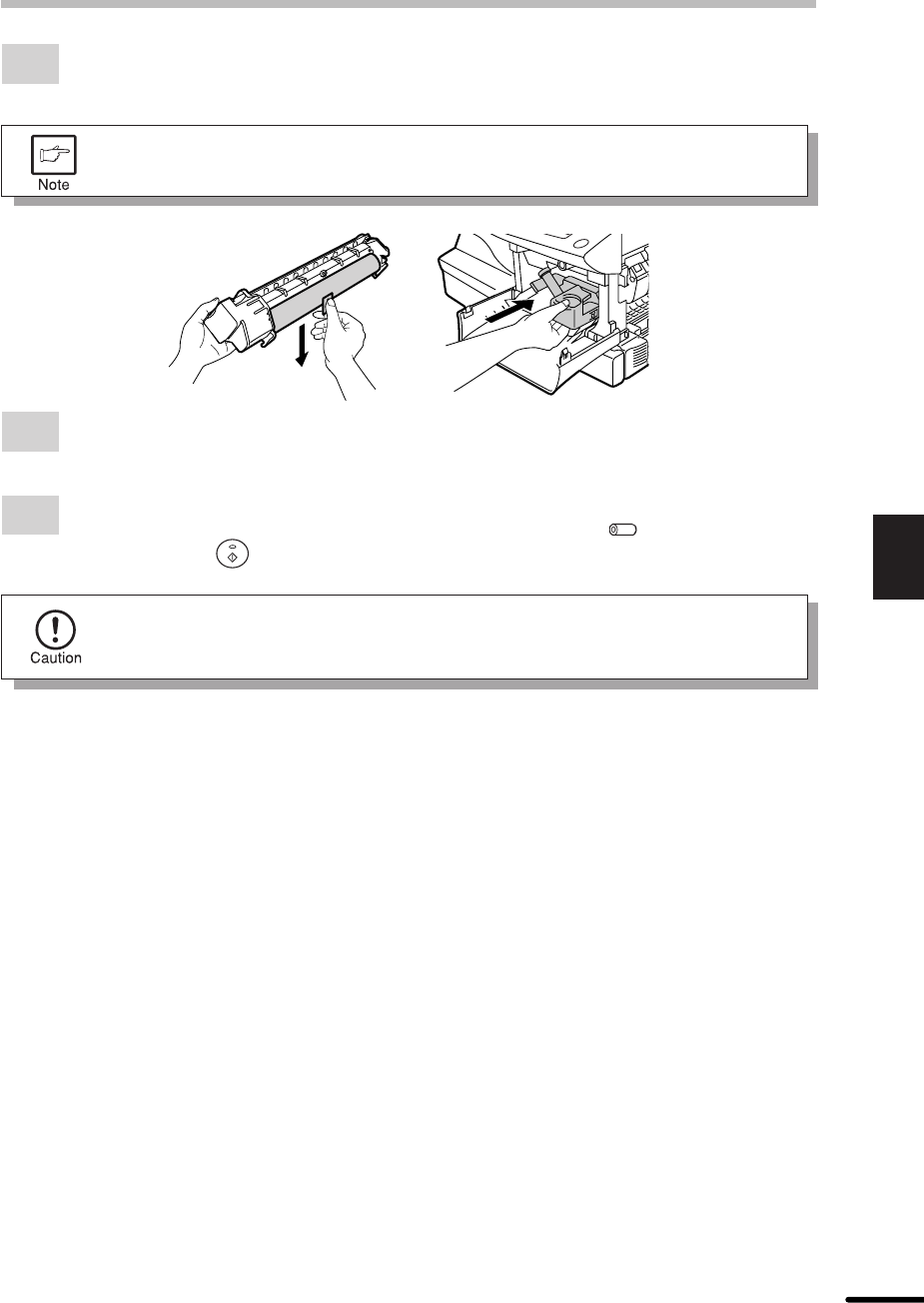 Note

Caution